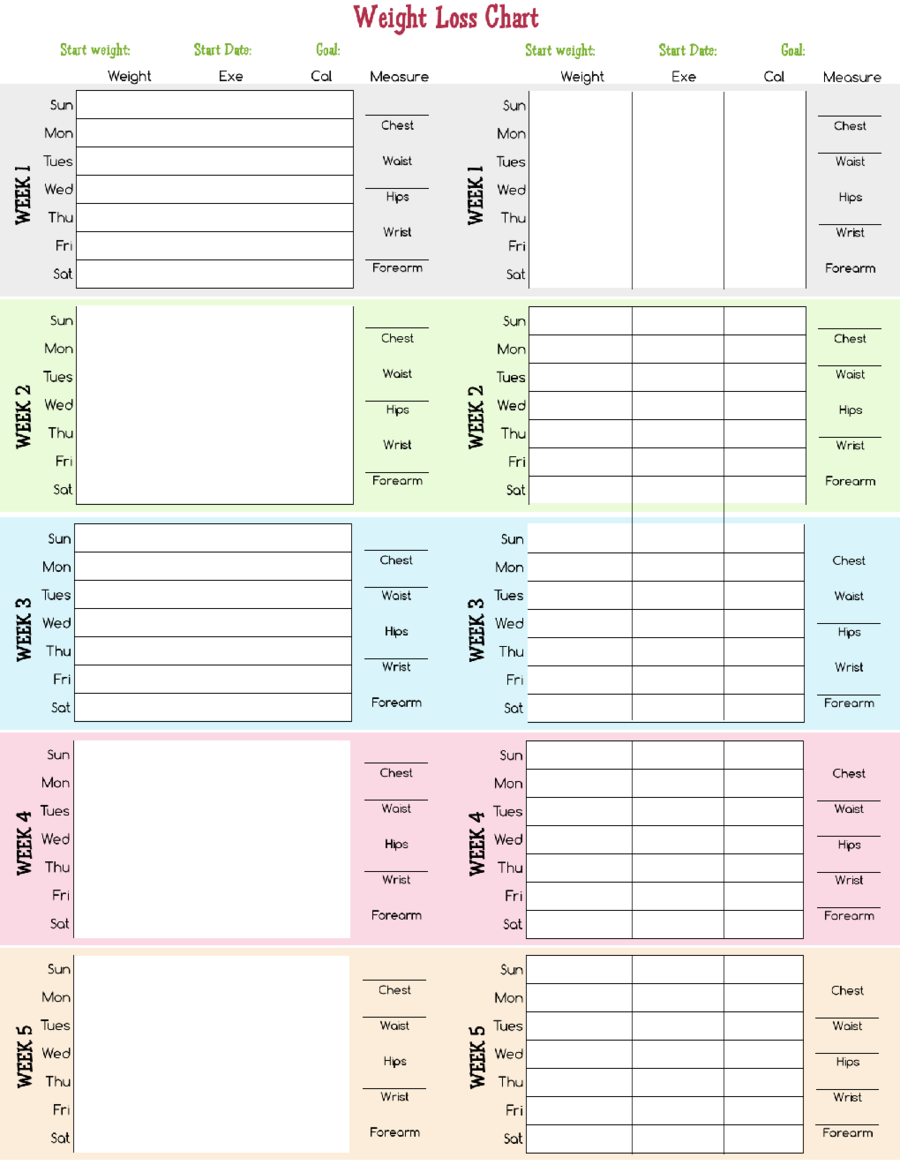 Weight Loss Chart

Start weight: Start Date: Goal:

Weight Exe Cal Measure

WEEK 1
Sun
Mon
Tues
Wed
Thu
Fri
Sat

Chest
Waist
Hips
Wrist
Forearm

WEEK 2
Sun
Mon
Tues
Wed
Thu
Fri
Sat

Chest
Waist
Hips
Wrist
Forearm

WEEK 3
Sun
Mon
Tues
Wed
Thu
Fri
Sat

Chest
Waist
Hips
Wrist
Forearm

WEEK 4
Sun
Mon
Tues
Wed
Thu
Fri
Sat

Chest
Waist
Hips
Wrist
Forearm

WEEK 5
Sun
Mon
Tues
Wed
Thu
Fri
Sat

Chest
Waist
Hips
Wrist
Forearm

Start weight: Start Date: Goal:

Weight Exe Cal Measure

WEEK 1
Sun
Mon
Tues
Wed
Thu
Fri
Sat

Chest
Waist
Hips
Wrist
Forearm

WEEK 2
Sun
Mon
Tues
Wed
Thu
Fri
Sat

Chest
Waist
Hips
Wrist
Forearm

WEEK 3
Sun
Mon
Tues
Wed
Thu
Fri
Sat

Chest
Waist
Hips
Wrist
Forearm

WEEK 4
Sun
Mon
Tues
Wed
Thu
Fri
Sat

Chest
Waist
Hips
Wrist
Forearm

WEEK 5
Sun
Mon
Tues
Wed
Thu
Fri
Sat

Chest
Waist
Hips
Wrist
Forearm